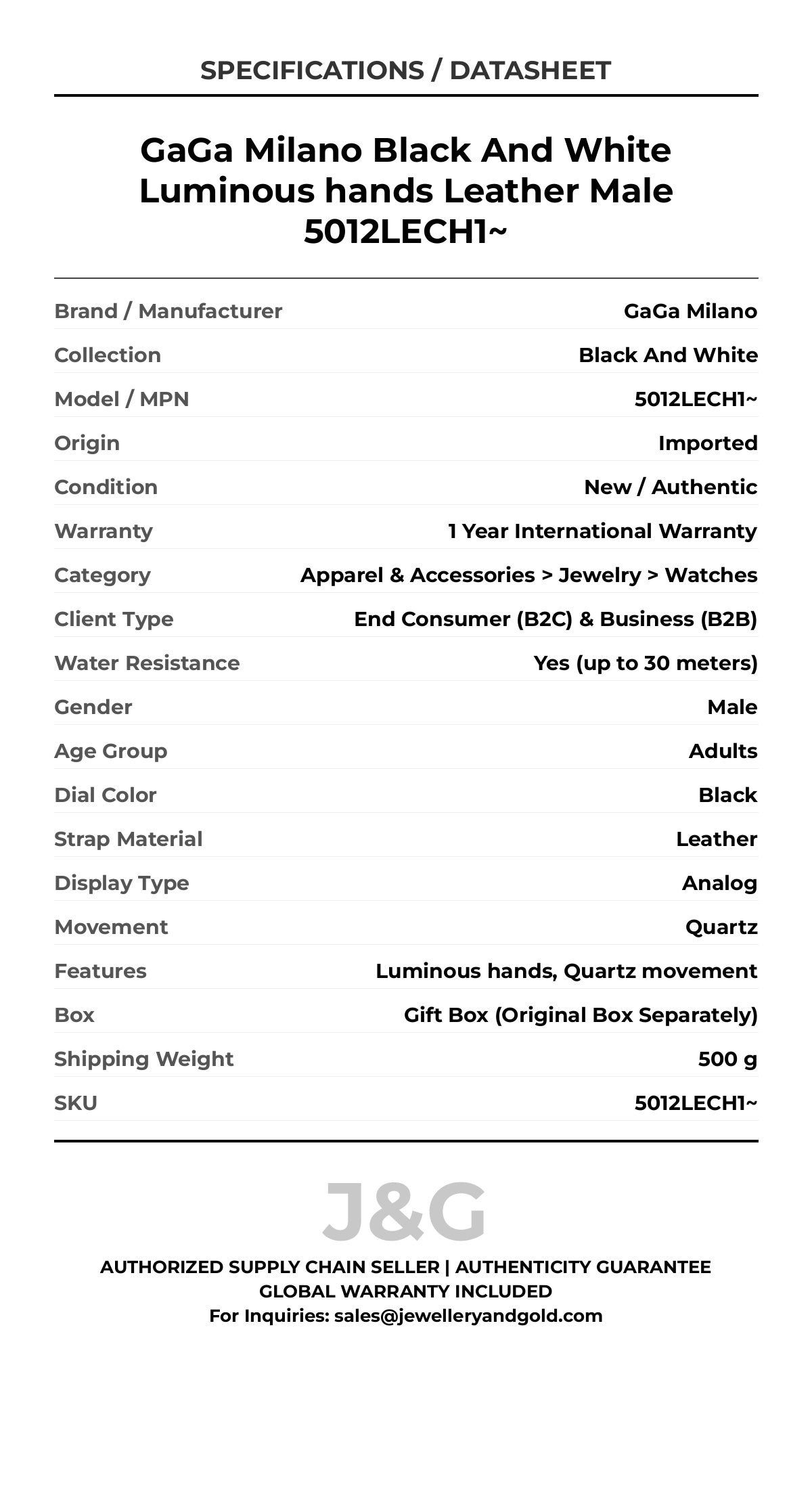 SPECIFICATIONS / DATASHEET

GaGa Milano Black And White Luminous hands Leather Male 5012LECH1~

| | |
|---|---|
| Brand / Manufacturer | GaGa Milano |
| Collection | Black And White |
| Model / MPN | 5012LECH1~ |
| Origin | Imported |
| Condition | New / Authentic |
| Warranty | 1 Year International Warranty |
| Category | Apparel & Accessories > Jewelry > Watches |
| Client Type | End Consumer (B2C) & Business (B2B) |
| Water Resistance | Yes (up to 30 meters) |
| Gender | Male |
| Age Group | Adults |
| Dial Color | Black |
| Strap Material | Leather |
| Display Type | Analog |
| Movement | Quartz |
| Features | Luminous hands, Quartz movement |
| Box | Gift Box (Original Box Separately) |
| Shipping Weight | 500 g |
| SKU | 5012LECH1~ |

J&G

AUTHORIZED SUPPLY CHAIN SELLER | AUTHENTICITY GUARANTEE
GLOBAL WARRANTY INCLUDED
For Inquiries: sales@jewelleryandgold.com